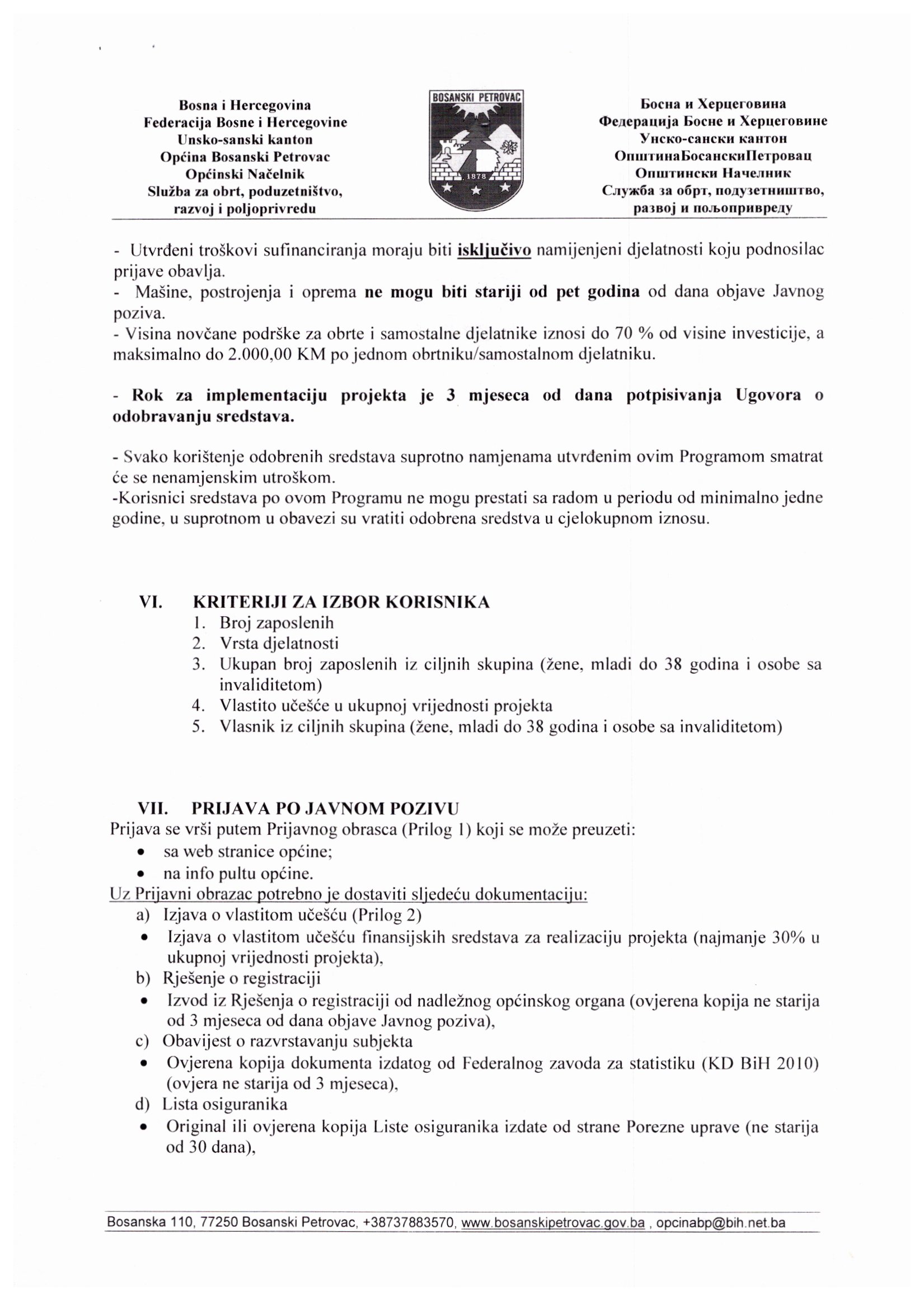 Bosna i Hercegovina
Federacija Bosne i Hercegovine
Unsko-sanski kanton
Općina Bosanski Petrovac
Općinski Načelnik
Služba za obrt, poduzetništvo, razvoj i poljoprivredu

BOSANSKI PETROVAC
1878

Босна и Херцеговина
Федерација Босне и Херцеговине
Унско-сански кантон
ОпштинаБосанскиПетровац
Општински Начелник
Служба за обрт, подузетништво, развој и пољопривреду

- Utvrđeni troškovi sufinanciranja moraju biti isključivo namijenjeni djelatnosti koju podnosilac prijave obavlja.
- Mašine, postrojenja i oprema ne mogu biti stariji od pet godina od dana objave Javnog poziva.
- Visina novčane podrške za obrte i samostalne djelatnike iznosi do 70 % od visine investicije, a maksimalno do 2.000,00 KM po jednom obrtniku/samostalnom djelatniku.

- Rok za implementaciju projekta je 3 mjeseca od dana potpisivanja Ugovora o odobravanju sredstava.

- Svako korištenje odobrenih sredstava suprotno namjenama utvrđenim ovim Programom smatrat će se nenamjenskim utroškom.
-Korisnici sredstava po ovom Programu ne mogu prestati sa radom u periodu od minimalno jedne godine, u suprotnom u obavezi su vratiti odobrena sredstva u cjelokupnom iznosu.

VI. KRITERIJI ZA IZBOR KORISNIKA
1. Broj zaposlenih
2. Vrsta djelatnosti
3. Ukupan broj zaposlenih iz ciljnih skupina (žene, mladi do 38 godina i osobe sa invaliditetom)
4. Vlastito učešće u ukupnoj vrijednosti projekta
5. Vlasnik iz ciljnih skupina (žene, mladi do 38 godina i osobe sa invaliditetom)

VII. PRIJAVA PO JAVNOM POZIVU
Prijava se vrši putem Prijavnog obrasca (Prilog 1) koji se može preuzeti:
• sa web stranice općine;
• na info pultu općine.
Uz Prijavni obrazac potrebno je dostaviti sljedeću dokumentaciju:
a) Izjava o vlastitom učešću (Prilog 2)
• Izjava o vlastitom učešću finansijskih sredstava za realizaciju projekta (najmanje 30% u ukupnoj vrijednosti projekta),
b) Rješenje o registraciji
• Izvod iz Rješenja o registraciji od nadležnog općinskog organa (ovjerena kopija ne starija od 3 mjeseca od dana objave Javnog poziva),
c) Obavijest o razvrstavanju subjekta
• Ovjerena kopija dokumenta izdatog od Federalnog zavoda za statistiku (KD BiH 2010) (ovjera ne starija od 3 mjeseca),
d) Lista osiguranika
• Original ili ovjerena kopija Liste osiguranika izdate od strane Porezne uprave (ne starija od 30 dana),

Bosanska 110, 77250 Bosanski Petrovac, +38737883570, www.bosanskipetrovac.gov.ba , opcinabp@bih.net.ba